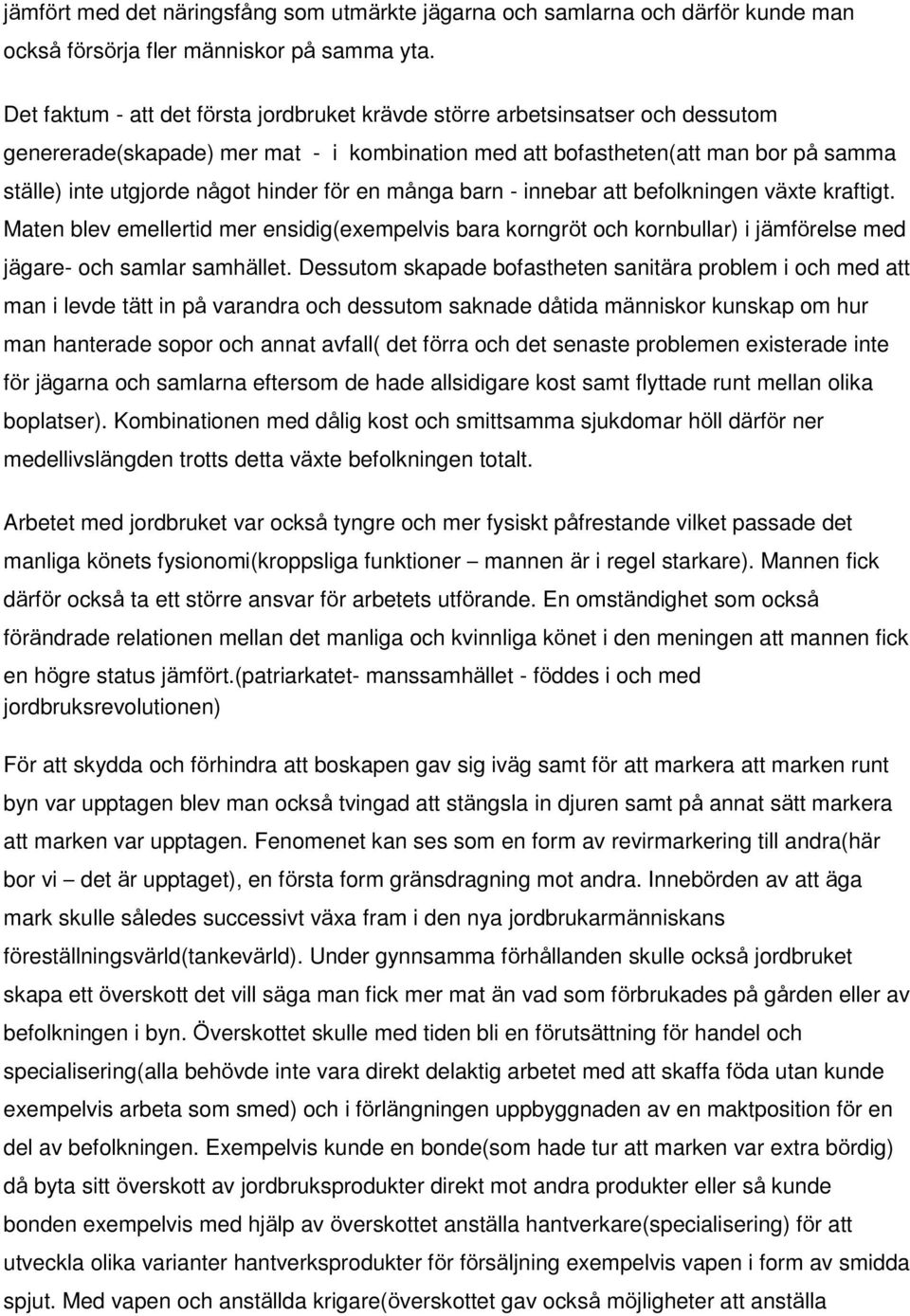 jämfört med det näringsfång som utmärkte jägarna och samlarna och därför kunde man också försörja fler människor på samma yta.

Det faktum - att det första jordbruket krävde större arbetsinsatser och dessutom genererade(skapade) mer mat - i kombination med att bofastheten(att man bor på samma ställe) inte utgjorde något hinder för en många barn - innebar att befolkningen växte kraftigt. Maten blev emellertid mer ensidig(exempelvis bara korngröt och kornbullar) i jämförelse med jägare- och samlar samhället. Dessutom skapade bofastheten sanitära problem i och med att man i levde tätt in på varandra och dessutom saknade dåtida människor kunskap om hur man hanterade sopor och annat avfall( det förra och det senaste problemen existerade inte för jägarna och samlarna eftersom de hade allsidigare kost samt flyttade runt mellan olika boplatser). Kombinationen med dålig kost och smittsamma sjukdomar höll därför ner medellivslängden trotts detta växte befolkningen totalt.

Arbetet med jordbruket var också tyngre och mer fysiskt påfrestande vilket passade det manliga könets fysionomi(kroppsliga funktioner – mannen är i regel starkare). Mannen fick därför också ta ett större ansvar för arbetets utförande. En omständighet som också förändrade relationen mellan det manliga och kvinnliga könet i den meningen att mannen fick en högre status jämfört.(patriarkatet- manssamhället - föddes i och med jordbruksrevolutionen)

För att skydda och förhindra att boskapen gav sig iväg samt för att markera att marken runt byn var upptagen blev man också tvingad att stängsla in djuren samt på annat sätt markera att marken var upptagen. Fenomenet kan ses som en form av revirmarkering till andra(här bor vi – det är upptaget), en första form gränsdragning mot andra. Innebörden av att äga mark skulle således successivt växa fram i den nya jordbrukarmänniskans föreställningsvärld(tankevärld). Under gynnsamma förhållanden skulle också jordbruket skapa ett överskott det vill säga man fick mer mat än vad som förbrukades på gården eller av befolkningen i byn. Överskottet skulle med tiden bli en förutsättning för handel och specialisering(alla behövde inte vara direkt delaktig arbetet med att skaffa föda utan kunde exempelvis arbeta som smed) och i förlängningen uppbyggnaden av en maktposition för en del av befolkningen. Exempelvis kunde en bonde(som hade tur att marken var extra bördig) då byta sitt överskott av jordbruksprodukter direkt mot andra produkter eller så kunde bonden exempelvis med hjälp av överskottet anställa hantverkare(specialisering) för att utveckla olika varianter hantverksprodukter för försäljning exempelvis vapen i form av smidda spjut. Med vapen och anställda krigare(överskottet gav också möjligheter att anställa